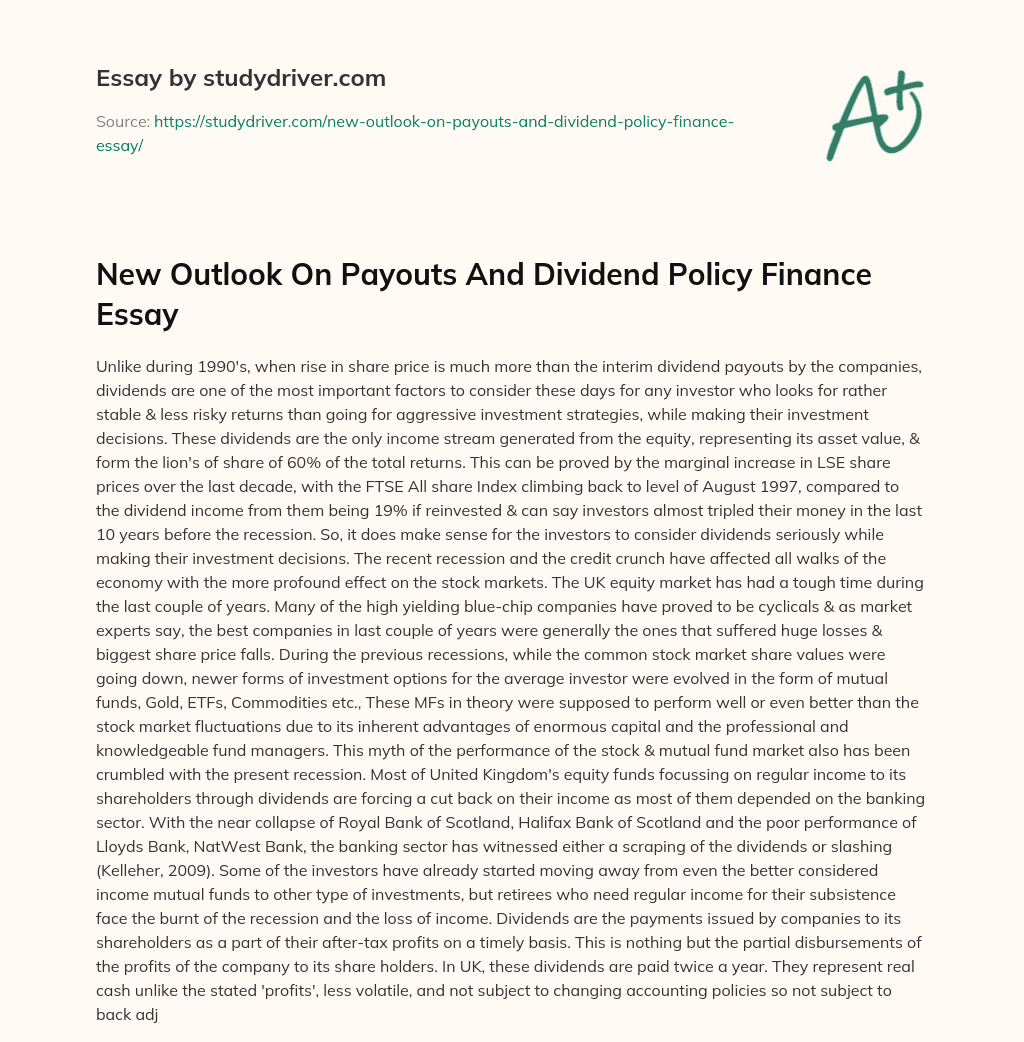 Essay by studydriver.com

Source: https://studydriver.com/new-outlook-on-payouts-and-dividend-policy-finance-essay/

A+

New Outlook On Payouts And Dividend Policy Finance Essay

Unlike during 1990's, when rise in share price is much more than the interim dividend payouts by the companies, dividends are one of the most important factors to consider these days for any investor who looks for rather stable & less risky returns than going for aggressive investment strategies, while making their investment decisions. These dividends are the only income stream generated from the equity, representing its asset value, & form the lion's of share of 60% of the total returns. This can be proved by the marginal increase in LSE share prices over the last decade, with the FTSE All share Index climbing back to level of August 1997, compared to the dividend income from them being 19% if reinvested & can say investors almost tripled their money in the last 10 years before the recession. So, it does make sense for the investors to consider dividends seriously while making their investment decisions. The recent recession and the credit crunch have affected all walks of the economy with the more profound effect on the stock markets. The UK equity market has had a tough time during the last couple of years. Many of the high yielding blue-chip companies have proved to be cyclicals & as market experts say, the best companies in last couple of years were generally the ones that suffered huge losses & biggest share price falls. During the previous recessions, while the common stock market share values were going down, newer forms of investment options for the average investor were evolved in the form of mutual funds, Gold, ETFs, Commodities etc., These MFs in theory were supposed to perform well or even better than the stock market fluctuations due to its inherent advantages of enormous capital and the professional and knowledgeable fund managers. This myth of the performance of the stock & mutual fund market also has been crumbled with the present recession. Most of United Kingdom's equity funds focussing on regular income to its shareholders through dividends are forcing a cut back on their income as most of them depended on the banking sector. With the near collapse of Royal Bank of Scotland, Halifax Bank of Scotland and the poor performance of Lloyds Bank, NatWest Bank, the banking sector has witnessed either a scraping of the dividends or slashing (Kelleher, 2009). Some of the investors have already started moving away from even the better considered income mutual funds to other type of investments, but retirees who need regular income for their subsistence face the burnt of the recession and the loss of income. Dividends are the payments issued by companies to its shareholders as a part of their after-tax profits on a timely basis. This is nothing but the partial disbursements of the profits of the company to its share holders. In UK, these dividends are paid twice a year. They represent real cash unlike the stated 'profits', less volatile, and not subject to changing accounting policies so not subject to back adj